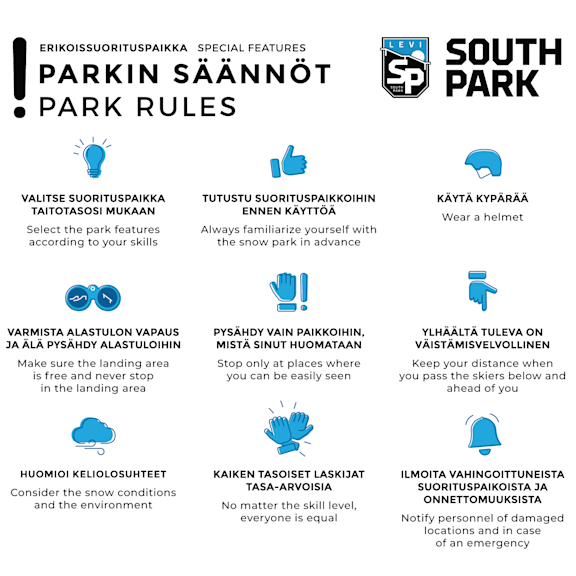 !
ERIKOISSUORITUSPAIKKA SPECIAL FEATURES
PARKIN SÄÄNNÖT
PARK RULES

LEVI
SP
SOUTH PARK
SOUTH PARK

VALITSE SUORITUSPAIKKA TAITOTASOSI MUKAAN
Select the park features according to your skills

TUTUSTU SUORITUSPAIKKOIHIN ENNEN KÄYTTÖÄ
Always familiarize yourself with the snow park in advance

KÄYTÄ KYPÄRÄÄ
Wear a helmet

VARMISTA ALASTULON VAPAUS JA ÄLÄ PYSÄHDY ALASTULOIHIN
Make sure the landing area is free and never stop in the landing area

PYSÄHDY VAIN PAIKKOIHIN, MISTÄ SINUT HUOMATAAN
Stop only at places where you can be easily seen

YLHÄÄLTÄ TULEVA ON VÄISTÄMISVELVOLLINEN
Keep your distance when you pass the skiers below and ahead of you

HUOMIOI KELIOLOSUHTEET
Consider the snow conditions and the environment

KAIKEN TASOISET LASKIJAT TASA-ARVOISIA
No matter the skill level, everyone is equal

ILMOITA VAHINGOITTUNEISTA SUORITUSPAIKOISTA JA ONNETTOMUUKSISTA
Notify personnel of damaged locations and in case of an emergency